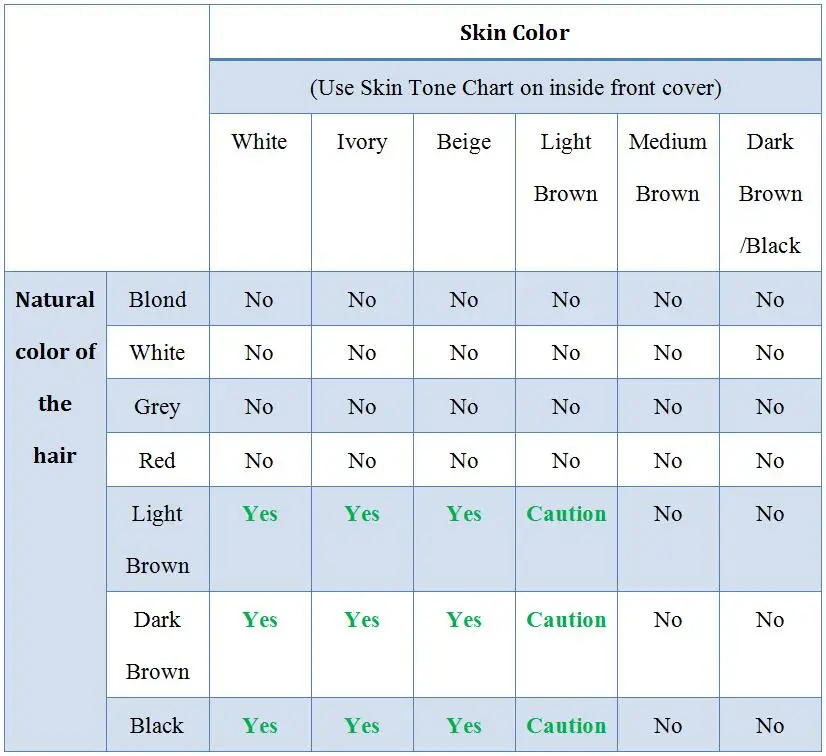 | | | Skin Color | | | | | |
|---|---|---|---|---|---|---|---|
| | | (Use Skin Tone Chart on inside front cover) | | | | | |
| | | White | Ivory | Beige | Light Brown | Medium Brown | Dark Brown /Black |
| Natural color of the hair | Blond | No | No | No | No | No | No |
| | White | No | No | No | No | No | No |
| | Grey | No | No | No | No | No | No |
| | Red | No | No | No | No | No | No |
| | Light Brown | Yes | Yes | Yes | Caution | No | No |
| | Dark Brown | Yes | Yes | Yes | Caution | No | No |
| | Black | Yes | Yes | Yes | Caution | No | No |